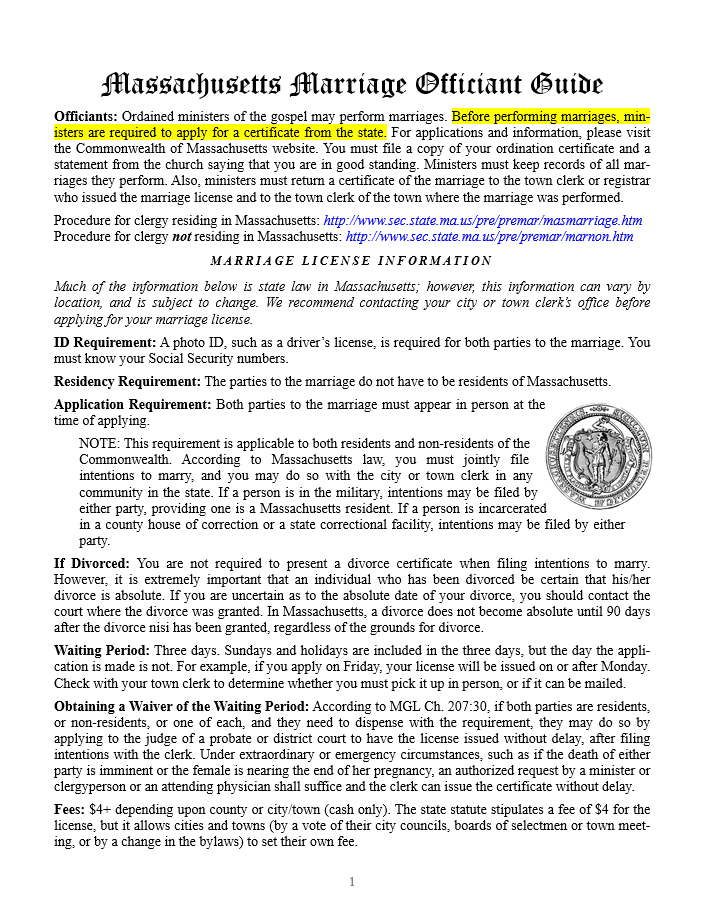 Massachusetts Marriage Officiant Guide

Officiants: Ordained ministers of the gospel may perform marriages. Before performing marriages, ministers are required to apply for a certificate from the state. For applications and information, please visit the Commonwealth of Massachusetts website. You must file a copy of your ordination certificate and a statement from the church saying that you are in good standing. Ministers must keep records of all marriages they perform. Also, ministers must return a certificate of the marriage to the town clerk or registrar who issued the marriage license and to the town clerk of the town where the marriage was performed.

Procedure for clergy residing in Massachusetts: http://www.sec.state.ma.us/pre/premar/masmarriage.htm
Procedure for clergy not residing in Massachusetts: http://www.sec.state.ma.us/pre/premar/marnon.htm

MARRIAGE LICENSE INFORMATION

Much of the information below is state law in Massachusetts; however, this information can vary by location, and is subject to change. We recommend contacting your city or town clerk's office before applying for your marriage license.

ID Requirement: A photo ID, such as a driver's license, is required for both parties to the marriage. You must know your Social Security numbers.

Residency Requirement: The parties to the marriage do not have to be residents of Massachusetts.

Application Requirement: Both parties to the marriage must appear in person at the time of applying.

NOTE: This requirement is applicable to both residents and non-residents of the Commonwealth. According to Massachusetts law, you must jointly file intentions to marry, and you may do so with the city or town clerk in any community in the state. If a person is in the military, intentions may be filed by either party, providing one is a Massachusetts resident. If a person is incarcerated in a county house of correction or a state correctional facility, intentions may be filed by either party.

If Divorced: You are not required to present a divorce certificate when filing intentions to marry. However, it is extremely important that an individual who has been divorced be certain that his/her divorce is absolute. If you are uncertain as to the absolute date of your divorce, you should contact the court where the divorce was granted. In Massachusetts, a divorce does not become absolute until 90 days after the divorce nisi has been granted, regardless of the grounds for divorce.

Waiting Period: Three days. Sundays and holidays are included in the three days, but the day the application is made is not. For example, if you apply on Friday, your license will be issued on or after Monday. Check with your town clerk to determine whether you must pick it up in person, or if it can be mailed.

Obtaining a Waiver of the Waiting Period: According to MGL Ch. 207:30, if both parties are residents, or non-residents, or one of each, and they need to dispense with the requirement, they may do so by applying to the judge of a probate or district court to have the license issued without delay, after filing intentions with the clerk. Under extraordinary or emergency circumstances, such as if the death of either party is imminent or the female is nearing the end of her pregnancy, an authorized request by a minister or clergyperson or an attending physician shall suffice and the clerk can issue the certificate without delay.

Fees: $4+ depending upon county or city/town (cash only). The state statute stipulates a fee of $4 for the license, but it allows cities and towns (by a vote of their city councils, boards of selectmen or town meeting, or by a change in the bylaws) to set their own fee.

1